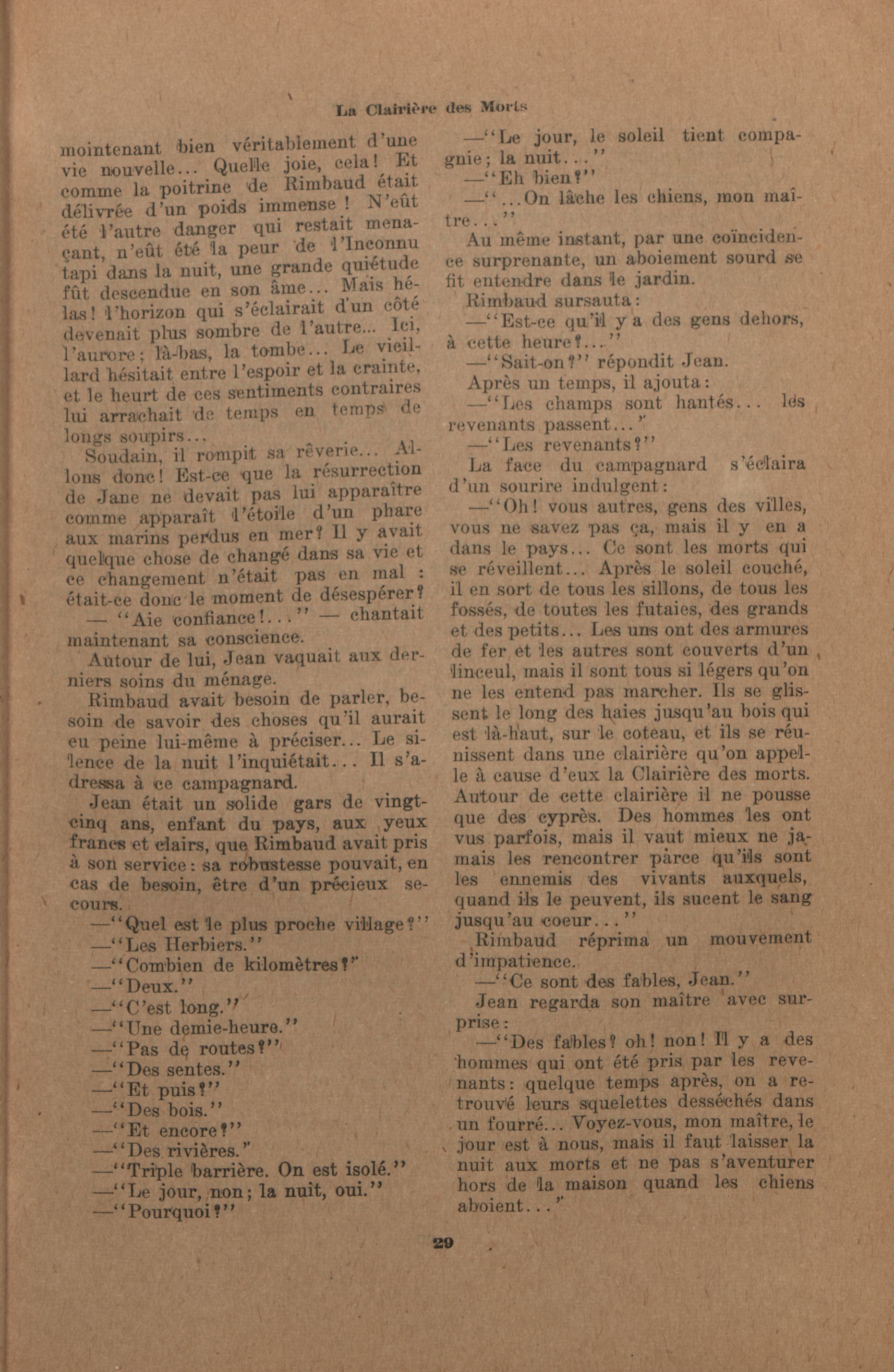 La Clairière des Morts

mointenant bien véritablement d'une vie nouvelle... Quelle joie, cela! Et comme la poitrine de Rimbaud était délivrée d'un poids immense! N'eût été l'autre danger qui restait menaçant, n'eût été la peur de l'Inconnu tapi dans la nuit, une grande quiétude fût descendue en son âme... Mais hélas! l'horizon qui s'éclairait d'un côté devenait plus sombre de l'autre... Ici, l'aurore; là-bas, la tombe... Le vieillard hésitait entre l'espoir et la crainte, et le heurt de ces sentiments contraires lui arrachait de temps en temps de longs soupirs...

Soudain, il rompit sa rêverie... Allons donc! Est-ce que la résurrection de Jane ne devait pas lui apparaître comme apparaît l'étoile d'un phare aux marins perdus en mer? Il y avait quelque chose de changé dans sa vie et ce changement n'était pas en mal : était-ce donc le moment de désespérer?

— "Aie confiance!..." — chantait maintenant sa conscience.

Autour de lui, Jean vaquait aux derniers soins du ménage.

Rimbaud avait besoin de parler, besoin de savoir des choses qu'il aurait eu peine lui-même à préciser... Le silence de la nuit l'inquiétait... Il s'adressa à ce campagnard.

Jean était un solide gars de vingt-cinq ans, enfant du pays, aux yeux francs et clairs, que Rimbaud avait pris à son service: sa robustesse pouvait, en cas de besoin, être d'un précieux secours.

—"Quel est le plus proche village?"

—"Les Herbiers."

—"Combien de kilomètres?"

—"Deux."

—"C'est long."

—"Une demie-heure."

—"Pas de routes?"

—"Des sentes."

—"Et puis?"

—"Des bois."

—"Et encore?"

—"Des rivières."

—"Triple barrière. On est isolé."

—"Le jour, non; la nuit, oui."

—"Pourquoi?"

—"Le jour, le soleil tient compagnie; la nuit..."

—"Eh bien?"

—"...On lâche les chiens, mon maître..."

Au même instant, par une coïncidence surprenante, un aboiement sourd se fit entendre dans le jardin.

Rimbaud sursauta:

—"Est-ce qu'il y a des gens dehors, à cette heure?..."

—"Sait-on?" répondit Jean.

Après un temps, il ajouta:

—"Les champs sont hantés... les revenants passent..."

—"Les revenants?"

La face du campagnard s'éclaira d'un sourire indulgent:

—"Oh! vous autres, gens des villes, vous ne savez pas ça, mais il y en a dans le pays... Ce sont les morts qui se réveillent... Après le soleil couché, il en sort de tous les sillons, de tous les fossés, de toutes les futaies, des grands et des petits... Les uns ont des armures de fer et les autres sont couverts d'un linceul, mais il sont tous si légers qu'on ne les entend pas marcher. Ils se glissent le long des haies jusqu'au bois qui est là-haut, sur le coteau, et ils se réunissent dans une clairière qu'on appelle à cause d'eux la Clairière des morts. Autour de cette clairière il ne pousse que des cyprès. Des hommes les ont vus parfois, mais il vaut mieux ne jamais les rencontrer parce qu'ils sont les ennemis des vivants auxquels, quand ils le peuvent, ils sucent le sang jusqu'au coeur..."

Rimbaud réprima un mouvement d'impatience.

—"Ce sont des fables, Jean."

Jean regarda son maître avec surprise:

—"Des fables? oh! non! Il y a des hommes qui ont été pris par les revenants: quelque temps après, on a retrouvé leurs squelettes desséchés dans un fourré... Voyez-vous, mon maître, le jour est à nous, mais il faut laisser la nuit aux morts et ne pas s'aventurer hors de la maison quand les chiens aboient..."

29